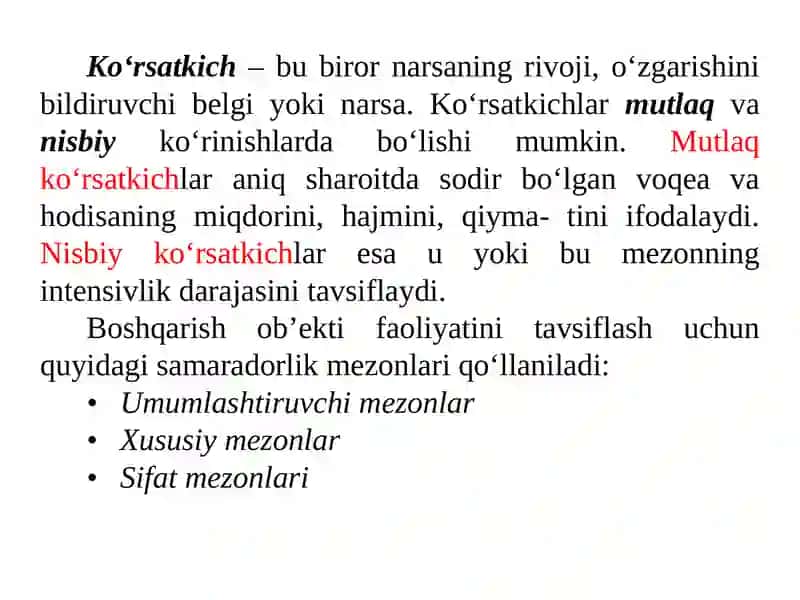 Ko‘rsatkich – bu biror narsaning rivoji, o‘zgarishini bildiruvchi belgi yoki narsa. Ko‘rsatkichlar mutlaq va nisbiy ko‘rinishlarda bo‘lishi mumkin. Mutlaq ko‘rsatkichlar aniq sharoitda sodir bo‘lgan voqea va hodisaning miqdorini, hajmini, qiyma- tini ifodalaydi. Nisbiy ko‘rsatkichlar esa u yoki bu mezonning intensivlik darajasini tavsiflaydi.

Boshqarish ob’ekti faoliyatini tavsiflash uchun quyidagi samaradorlik mezonlari qo‘llaniladi:

• Umumlashtiruvchi mezonlar
• Xususiy mezonlar
• Sifat mezonlari